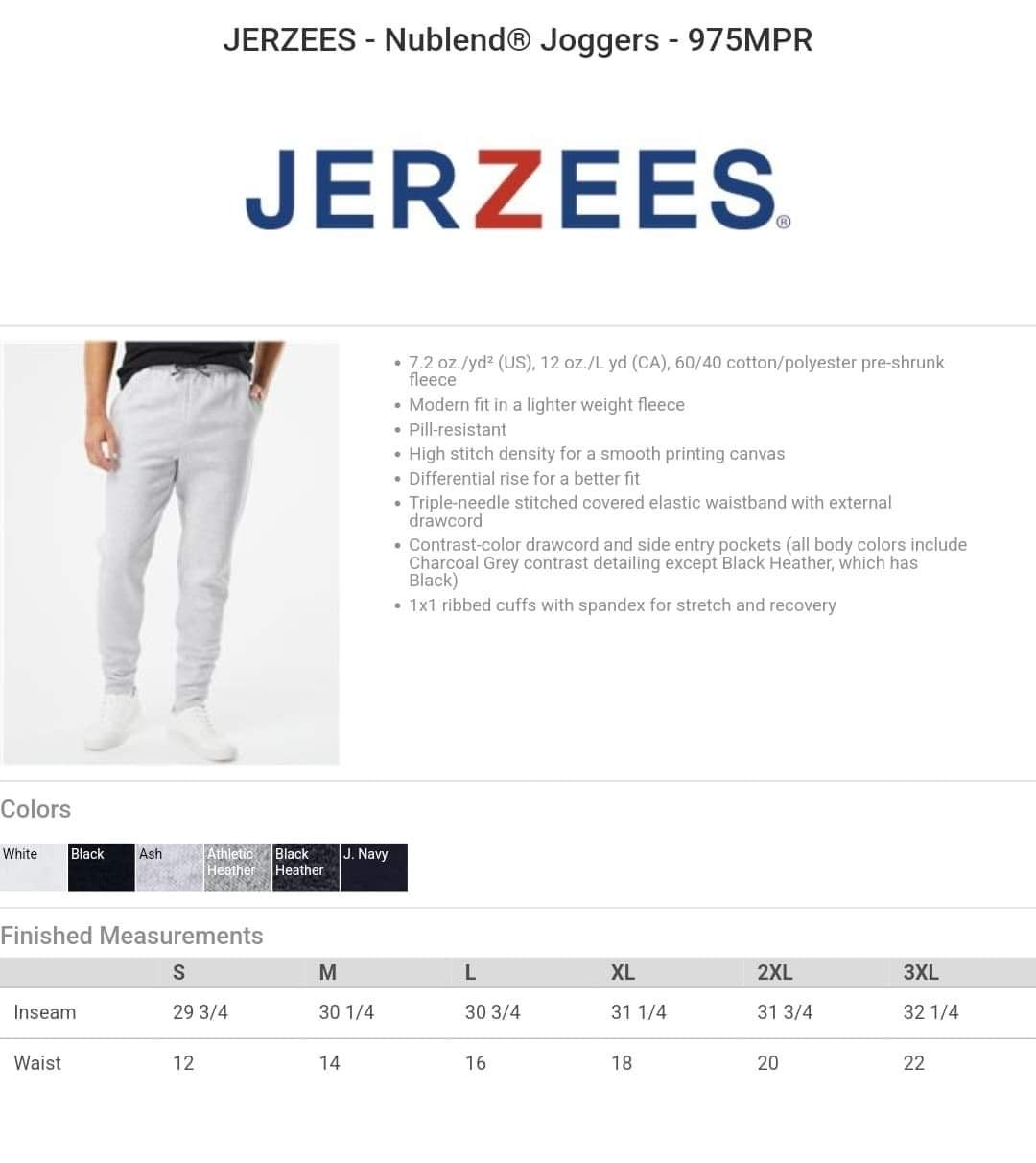 JERZEES - Nublend® Joggers - 975MPR

JERZEES®

• 7.2 oz./yd² (US), 12 oz./L yd (CA), 60/40 cotton/polyester pre-shrunk fleece
• Modern fit in a lighter weight fleece
• Pill-resistant
• High stitch density for a smooth printing canvas
• Differential rise for a better fit
• Triple-needle stitched covered elastic waistband with external drawcord
• Contrast-color drawcord and side entry pockets (all body colors include Charcoal Grey contrast detailing except Black Heather, which has Black)
• 1x1 ribbed cuffs with spandex for stretch and recovery

Colors

White
Black
Ash
Athletic Heather
Black Heather
J. Navy

Finished Measurements

| | S | M | L | XL | 2XL | 3XL |
|---|---|---|---|---|---|---|
| Inseam | 29 3/4 | 30 1/4 | 30 3/4 | 31 1/4 | 31 3/4 | 32 1/4 |
| Waist | 12 | 14 | 16 | 18 | 20 | 22 |